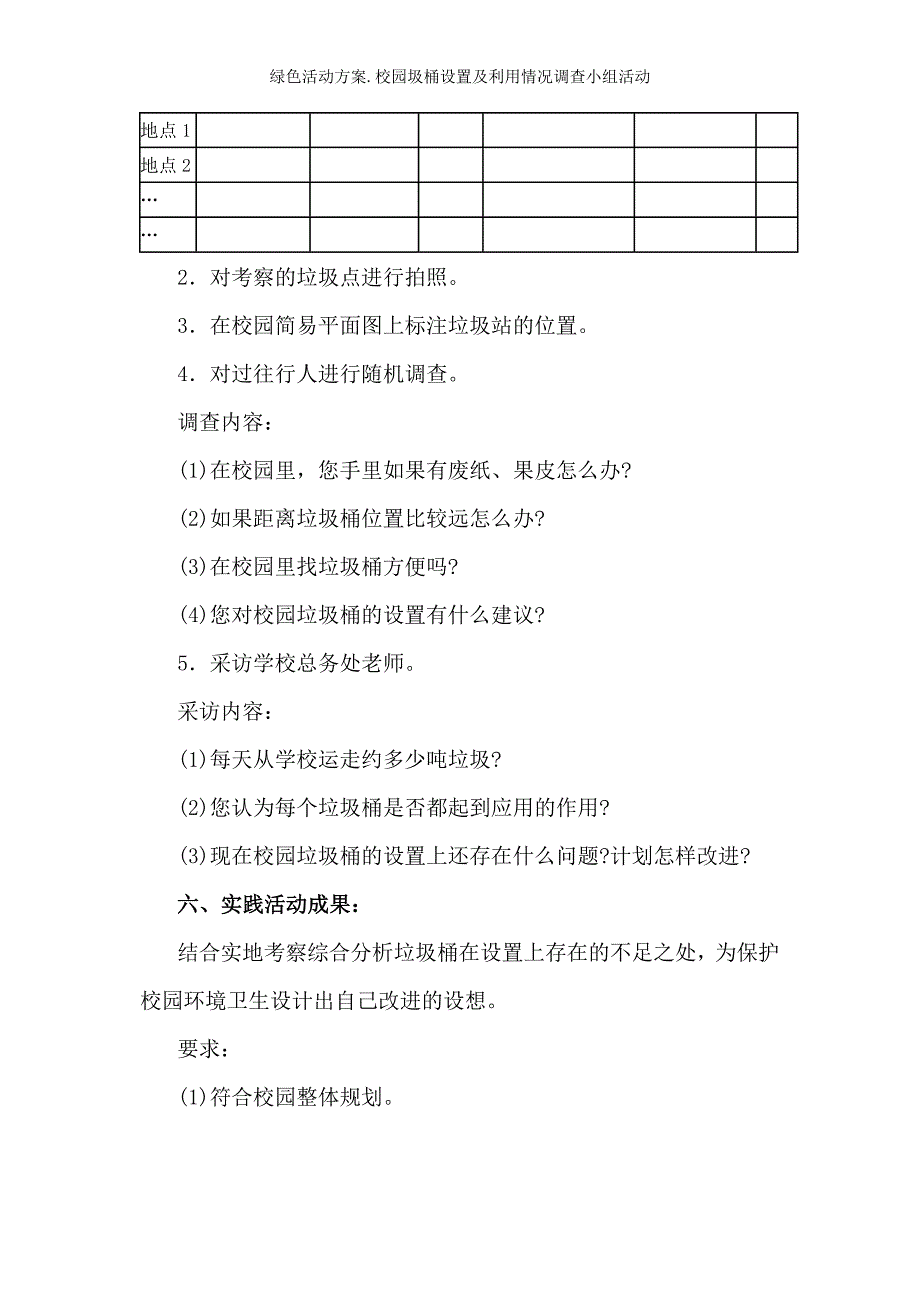 绿色活动方案.校园圾桶设置及利用情况调查小组活动

| 地点 1 | | | | | | |
|---|---|---|---|---|---|---|
| 地点 2 | | | | | | |
| … | | | | | | |
| … | | | | | | |

2．对考察的垃圾点进行拍照。

3．在校园简易平面图上标注垃圾站的位置。

4．对过往行人进行随机调查。

调查内容：

(1)在校园里，您手里如果有废纸、果皮怎么办?

(2)如果距离垃圾桶位置比较远怎么办?

(3)在校园里找垃圾桶方便吗?

(4)您对校园垃圾桶的设置有什么建议?

5．采访学校总务处老师。

采访内容：

(1)每天从学校运走约多少吨垃圾?

(2)您认为每个垃圾桶是否都起到应用的作用?

(3)现在校园垃圾桶的设置上还存在什么问题?计划怎样改进?

六、实践活动成果：

结合实地考察综合分析垃圾桶在设置上存在的不足之处，为保护校园环境卫生设计出自己改进的设想。

要求：

(1)符合校园整体规划。